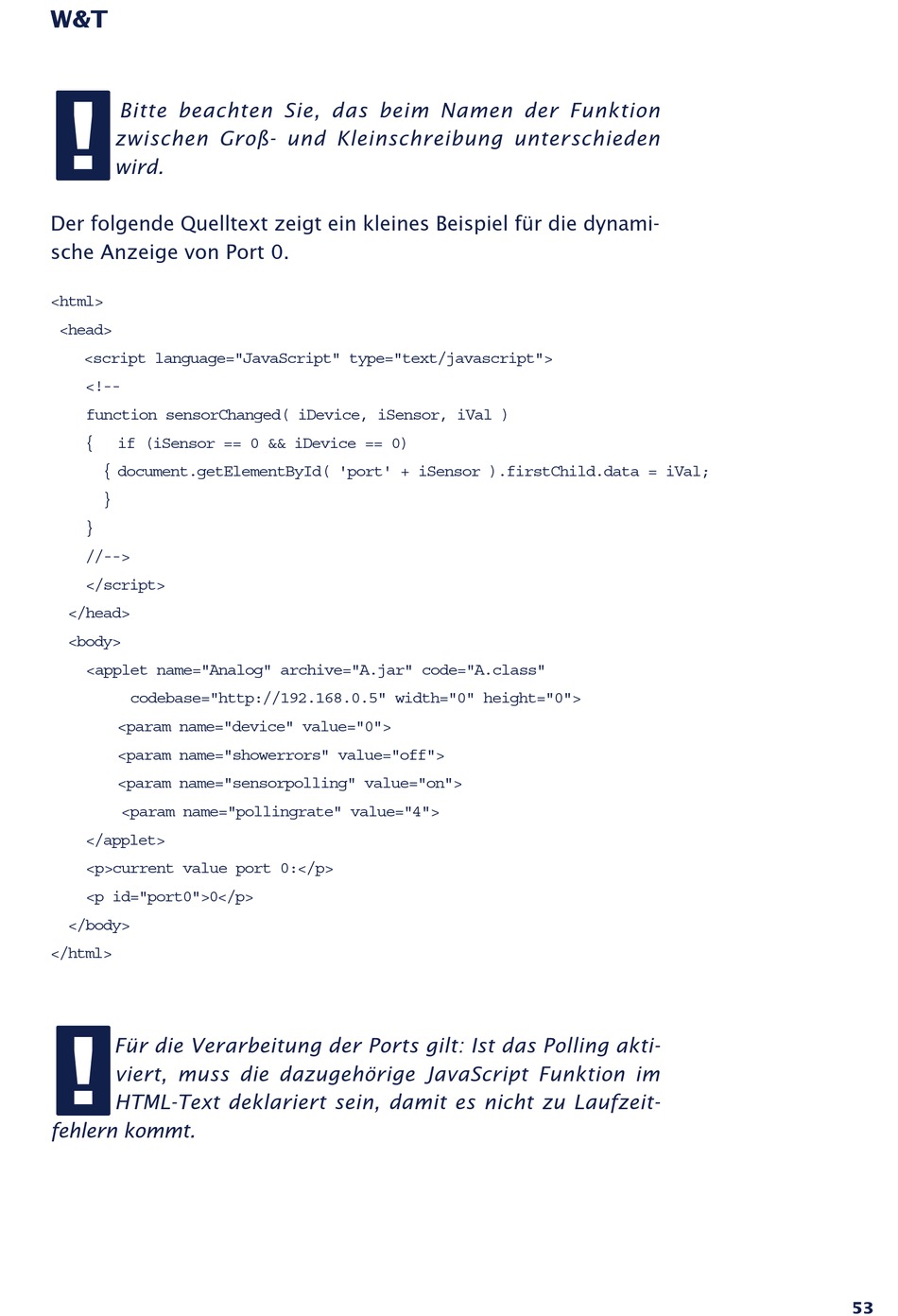 W&T

Bitte beachten Sie, das beim Namen der Funktion zwischen Groß- und Kleinschreibung unterschieden wird.

Der folgende Quelltext zeigt ein kleines Beispiel für die dynamische Anzeige von Port 0.

<html>
 <head>
    <script language="JavaScript" type="text/javascript">
    <!--
    function sensorChanged( iDevice, iSensor, iVal )
    {   if (iSensor == 0 && iDevice == 0)
      { document.getElementById( 'port' + iSensor ).firstChild.data = iVal;
      }
    }
    //-->
    </script>
  </head>
  <body>
    <applet name="Analog" archive="A.jar" code="A.class"
         codebase="http://192.168.0.5" width="0" height="0">
       <param name="device" value="0">
       <param name="showerrors" value="off">
       <param name="sensorpolling" value="on">
       <param name="pollingrate" value="4">
    </applet>
    <p>current value port 0:</p>
    <p id="port0">0</p>
  </body>
</html>

Für die Verarbeitung der Ports gilt: Ist das Polling aktiviert, muss die dazugehörige JavaScript Funktion im HTML-Text deklariert sein, damit es nicht zu Laufzeitfehlern kommt.

53